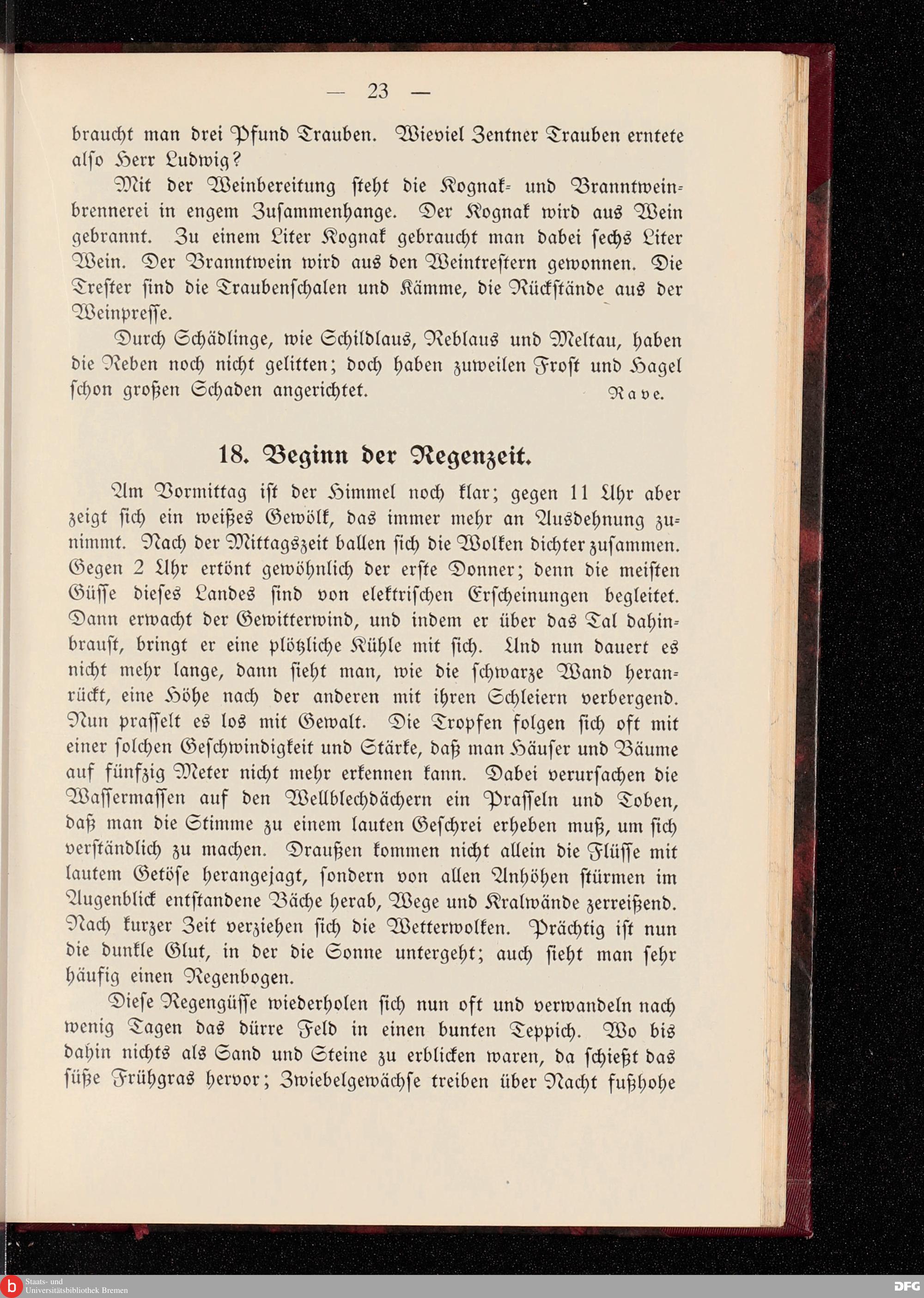 — 23 —

braucht man drei Pfund Trauben. Wieviel Zentner Trauben erntete also Herr Ludwig?

Mit der Weinbereitung steht die Kognak- und Branntweinbrennerei in engem Zusammenhange. Der Kognak wird aus Wein gebrannt. Zu einem Liter Kognak gebraucht man dabei sechs Liter Wein. Der Branntwein wird aus den Weintrestern gewonnen. Die Trester sind die Traubenschalen und Kämme, die Rückstände aus der Weinpresse.

Durch Schädlinge, wie Schildlaus, Reblaus und Meltau, haben die Reben noch nicht gelitten; doch haben zuweilen Frost und Hagel schon großen Schaden angerichtet. Rave.

18. Beginn der Regenzeit.

Am Vormittag ist der Himmel noch klar; gegen 11 Uhr aber zeigt sich ein weißes Gewölk, das immer mehr an Ausdehnung zunimmt. Nach der Mittagszeit ballen sich die Wolken dichter zusammen. Gegen 2 Uhr ertönt gewöhnlich der erste Donner; denn die meisten Güsse dieses Landes sind von elektrischen Erscheinungen begleitet. Dann erwacht der Gewitterwind, und indem er über das Tal dahinbraust, bringt er eine plötzliche Kühle mit sich. Und nun dauert es nicht mehr lange, dann sieht man, wie die schwarze Wand heranrückt, eine Höhe nach der anderen mit ihren Schleiern verbergend. Nun prasselt es los mit Gewalt. Die Tropfen folgen sich oft mit einer solchen Geschwindigkeit und Stärke, daß man Häuser und Bäume auf fünfzig Meter nicht mehr erkennen kann. Dabei verursachen die Wassermassen auf den Wellblechdächern ein Prasseln und Toben, daß man die Stimme zu einem lauten Geschrei erheben muß, um sich verständlich zu machen. Draußen kommen nicht allein die Flüsse mit lautem Getöse herangejagt, sondern von allen Anhöhen stürmen im Augenblick entstandene Bäche herab, Wege und Kralwände zerreißend. Nach kurzer Zeit verziehen sich die Wetterwolken. Prächtig ist nun die dunkle Glut, in der die Sonne untergeht; auch sieht man sehr häufig einen Regenbogen.

Diese Regengüsse wiederholen sich nun oft und verwandeln nach wenig Tagen das dürre Feld in einen bunten Teppich. Wo bis dahin nichts als Sand und Steine zu erblicken waren, da schießt das süße Frühgras hervor; Zwiebelgewächse treiben über Nacht fußhohe

Staats- und Universitätsbibliothek Bremen

DFG